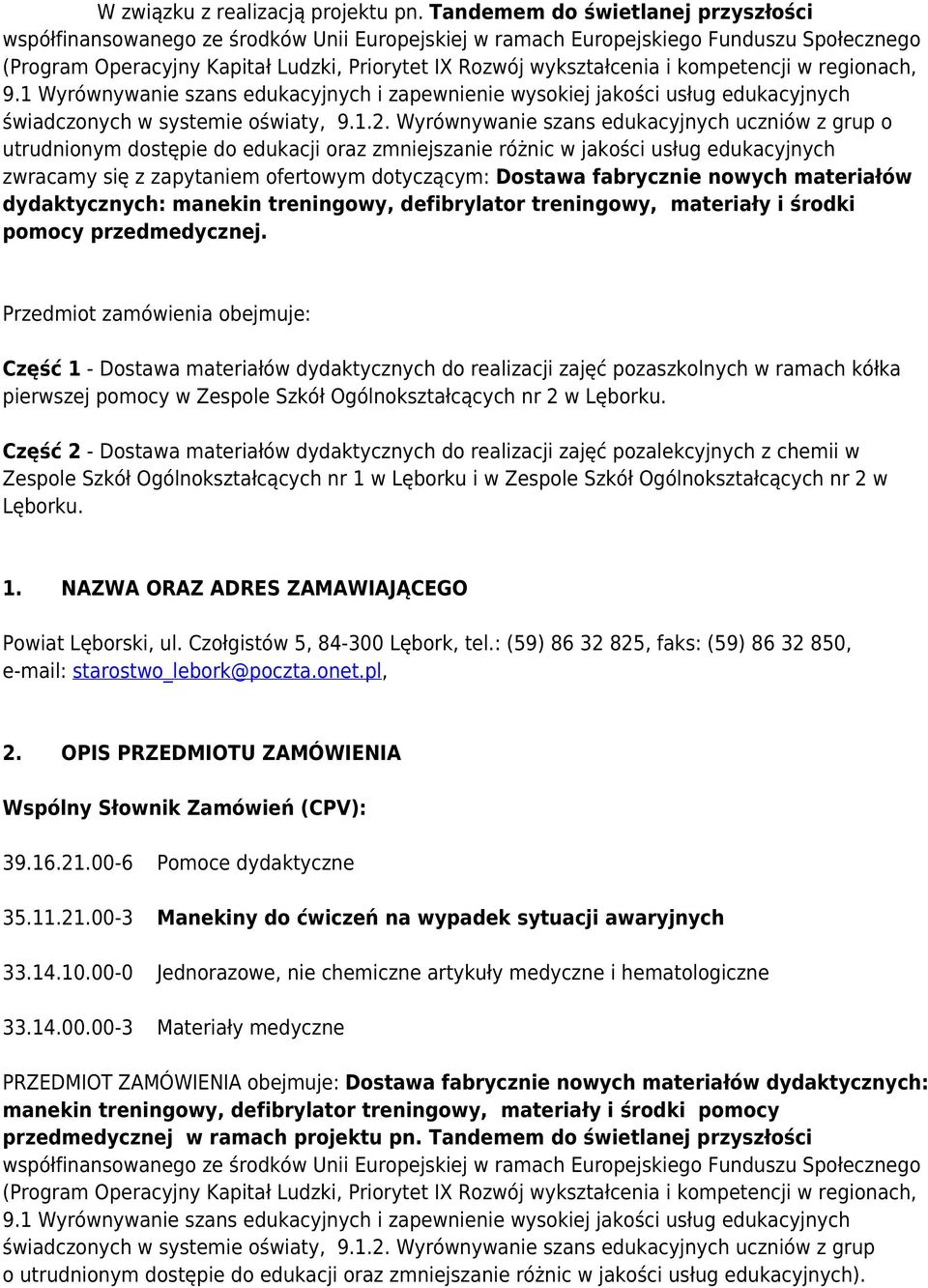 W związku z realizacją projektu pn. Tandemem do świetlanej przyszłości współfinansowanego ze środków Unii Europejskiej w ramach Europejskiego Funduszu Społecznego (Program Operacyjny Kapitał Ludzki, Priorytet IX Rozwój wykształcenia i kompetencji w regionach, 9.1 Wyrównywanie szans edukacyjnych i zapewnienie wysokiej jakości usług edukacyjnych świadczonych w systemie oświaty, 9.1.2. Wyrównywanie szans edukacyjnych uczniów z grup o utrudnionym dostępie do edukacji oraz zmniejszanie różnic w jakości usług edukacyjnych zwracamy się z zapytaniem ofertowym dotyczącym: Dostawa fabrycznie nowych materiałów dydaktycznych: manekin treningowy, defibrylator treningowy, materiały i środki pomocy przedmedycznej.

Przedmiot zamówienia obejmuje:

Część 1 - Dostawa materiałów dydaktycznych do realizacji zajęć pozaszkolnych w ramach kółka pierwszej pomocy w Zespole Szkół Ogólnokształcących nr 2 w Lęborku.

Część 2 - Dostawa materiałów dydaktycznych do realizacji zajęć pozalekcyjnych z chemii w Zespole Szkół Ogólnokształcących nr 1 w Lęborku i w Zespole Szkół Ogólnokształcących nr 2 w Lęborku.

1. NAZWA ORAZ ADRES ZAMAWIAJĄCEGO

Powiat Lęborski, ul. Czołgistów 5, 84-300 Lębork, tel.: (59) 86 32 825, faks: (59) 86 32 850, e-mail: starostwo_lebork@poczta.onet.pl,

2. OPIS PRZEDMIOTU ZAMÓWIENIA

Wspólny Słownik Zamówień (CPV):

39.16.21.00-6 Pomoce dydaktyczne

35.11.21.00-3 Manekiny do ćwiczeń na wypadek sytuacji awaryjnych

33.14.10.00-0 Jednorazowe, nie chemiczne artykuły medyczne i hematologiczne

33.14.00.00-3 Materiały medyczne

PRZEDMIOT ZAMÓWIENIA obejmuje: Dostawa fabrycznie nowych materiałów dydaktycznych: manekin treningowy, defibrylator treningowy, materiały i środki pomocy przedmedycznej w ramach projektu pn. Tandemem do świetlanej przyszłości współfinansowanego ze środków Unii Europejskiej w ramach Europejskiego Funduszu Społecznego (Program Operacyjny Kapitał Ludzki, Priorytet IX Rozwój wykształcenia i kompetencji w regionach, 9.1 Wyrównywanie szans edukacyjnych i zapewnienie wysokiej jakości usług edukacyjnych świadczonych w systemie oświaty, 9.1.2. Wyrównywanie szans edukacyjnych uczniów z grup o utrudnionym dostępie do edukacji oraz zmniejszanie różnic w jakości usług edukacyjnych).